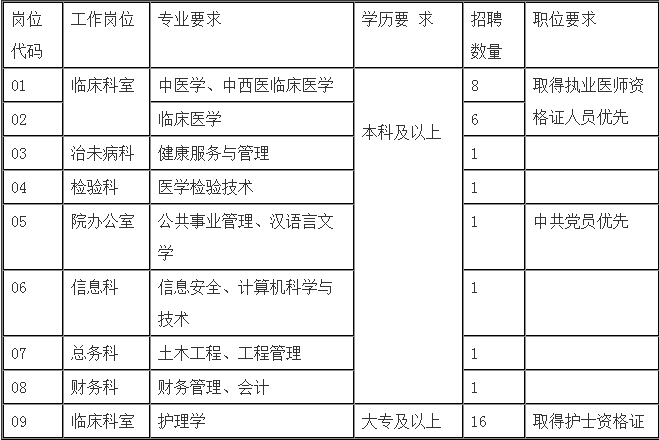 | 岗位代码 | 工作岗位 | 专业要求 | 学历要 求 | 招聘数量 | 职位要求 |
|---|---|---|---|---|---|
| 01 | 临床科室 | 中医学、中西医临床医学 | 本科及以上 | 8 | 取得执业医师资格证人员优先 |
| 02 | | 临床医学 | | 6 | |
| 03 | 治未病科 | 健康服务与管理 | | 1 | |
| 04 | 检验科 | 医学检验技术 | | 1 | |
| 05 | 院办公室 | 公共事业管理、汉语言文学 | | 1 | 中共党员优先 |
| 06 | 信息科 | 信息安全、计算机科学与技术 | | 1 | |
| 07 | 总务科 | 土木工程、工程管理 | | 1 | |
| 08 | 财务科 | 财务管理、会计 | | 1 | |
| 09 | 临床科室 | 护理学 | 大专及以上 | 16 | 取得护士资格证 |